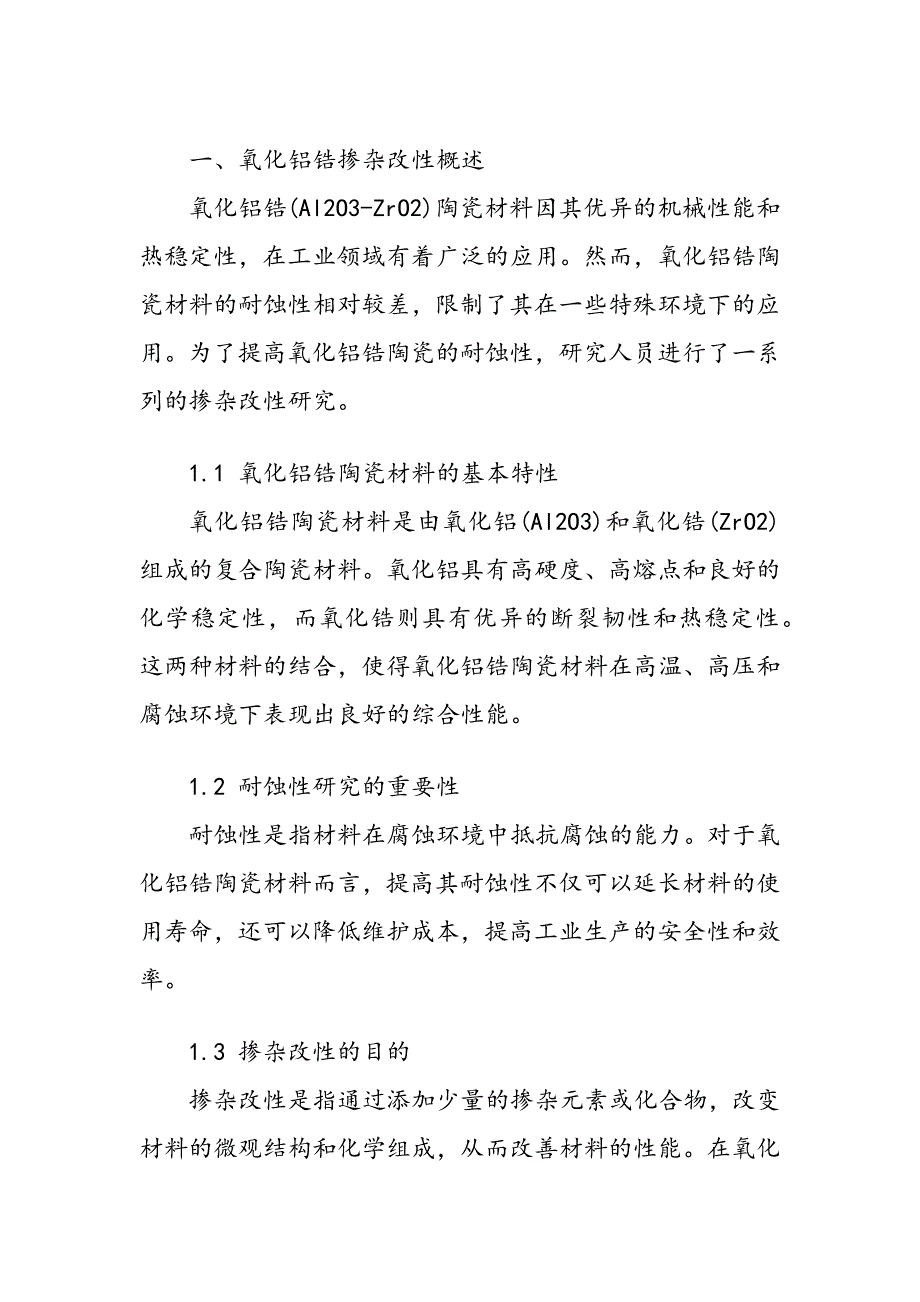 一、氧化铝锆掺杂改性概述

氧化铝锆(Al2O3-ZrO2)陶瓷材料因其优异的机械性能和热稳定性，在工业领域有着广泛的应用。然而，氧化铝锆陶瓷材料的耐蚀性相对较差，限制了其在一些特殊环境下的应用。为了提高氧化铝锆陶瓷的耐蚀性，研究人员进行了一系列的掺杂改性研究。

1.1 氧化铝锆陶瓷材料的基本特性

氧化铝锆陶瓷材料是由氧化铝(Al2O3)和氧化锆(ZrO2)组成的复合陶瓷材料。氧化铝具有高硬度、高熔点和良好的化学稳定性，而氧化锆则具有优异的断裂韧性和热稳定性。这两种材料的结合，使得氧化铝锆陶瓷材料在高温、高压和腐蚀环境下表现出良好的综合性能。

1.2 耐蚀性研究的重要性

耐蚀性是指材料在腐蚀环境中抵抗腐蚀的能力。对于氧化铝锆陶瓷材料而言，提高其耐蚀性不仅可以延长材料的使用寿命，还可以降低维护成本，提高工业生产的安全性和效率。

1.3 掺杂改性的目的

掺杂改性是指通过添加少量的掺杂元素或化合物，改变材料的微观结构和化学组成，从而改善材料的性能。在氧化